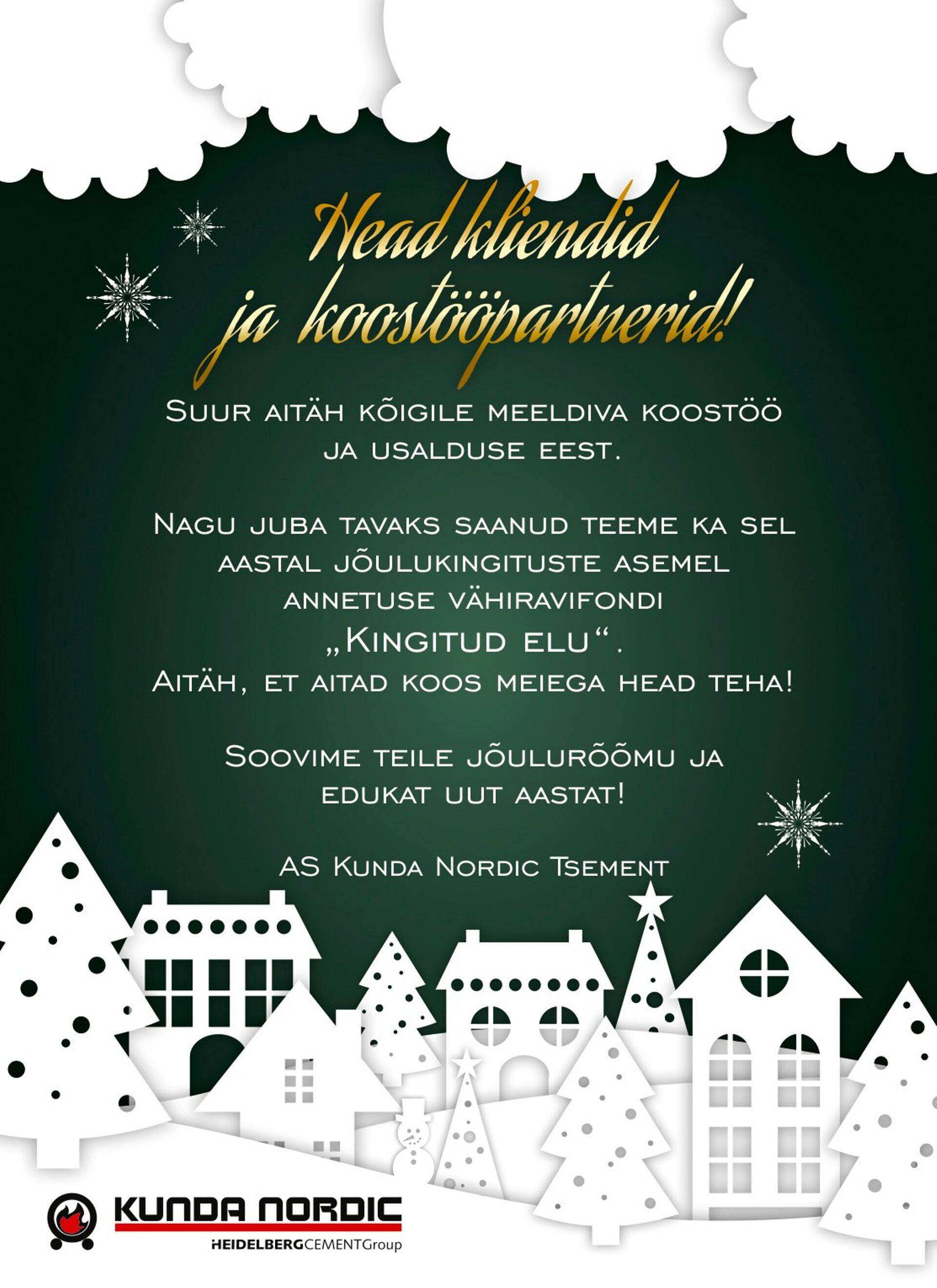 Head kliendid ja koostööpartnerid!

Suur aitäh kõigile meeldiva koostöö ja usalduse eest.

Nagu juba tavaks saanud teeme ka sel aastal jõulukingituste asemel annetuse vähiravifondi „Kingitud elu“. Aitäh, et aitad koos meiega head teha!

Soovime teile jõulurõõmu ja edukat uut aastat!

AS Kunda Nordic Tsement

KUNDA NORDIC
HEIDELBERGCEMENTGroup